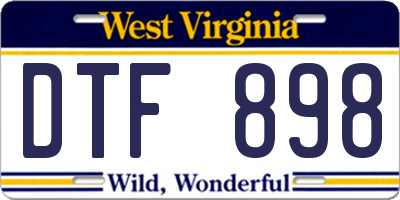 West Virginia

DTF 898

Wild, Wonderful